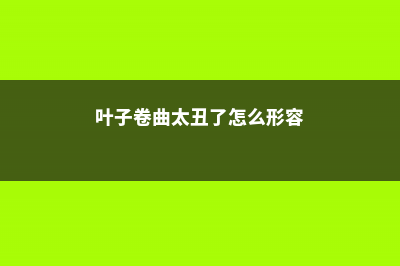 叶子卷曲太丑了怎么形容